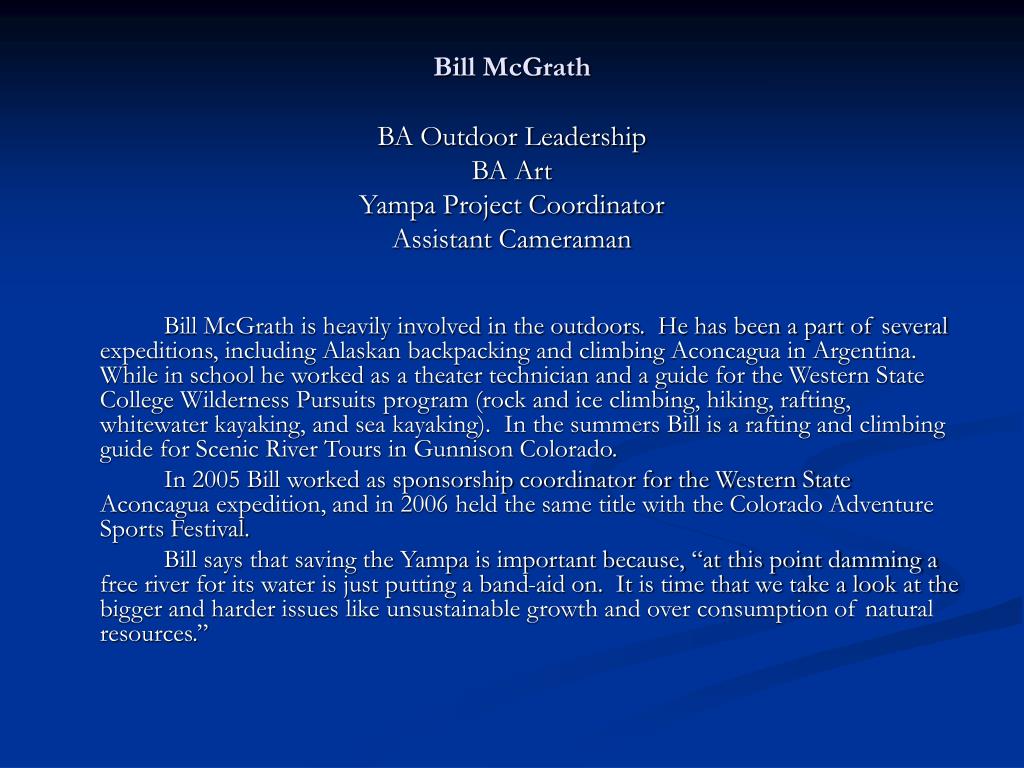 Bill McGrath

BA Outdoor Leadership
BA Art
Yampa Project Coordinator
Assistant Cameraman

Bill McGrath is heavily involved in the outdoors. He has been a part of several expeditions, including Alaskan backpacking and climbing Aconcagua in Argentina. While in school he worked as a theater technician and a guide for the Western State College Wilderness Pursuits program (rock and ice climbing, hiking, rafting, whitewater kayaking, and sea kayaking). In the summers Bill is a rafting and climbing guide for Scenic River Tours in Gunnison Colorado.

In 2005 Bill worked as sponsorship coordinator for the Western State Aconcagua expedition, and in 2006 held the same title with the Colorado Adventure Sports Festival.

Bill says that saving the Yampa is important because, “at this point damming a free river for its water is just putting a band-aid on. It is time that we take a look at the bigger and harder issues like unsustainable growth and over consumption of natural resources.”